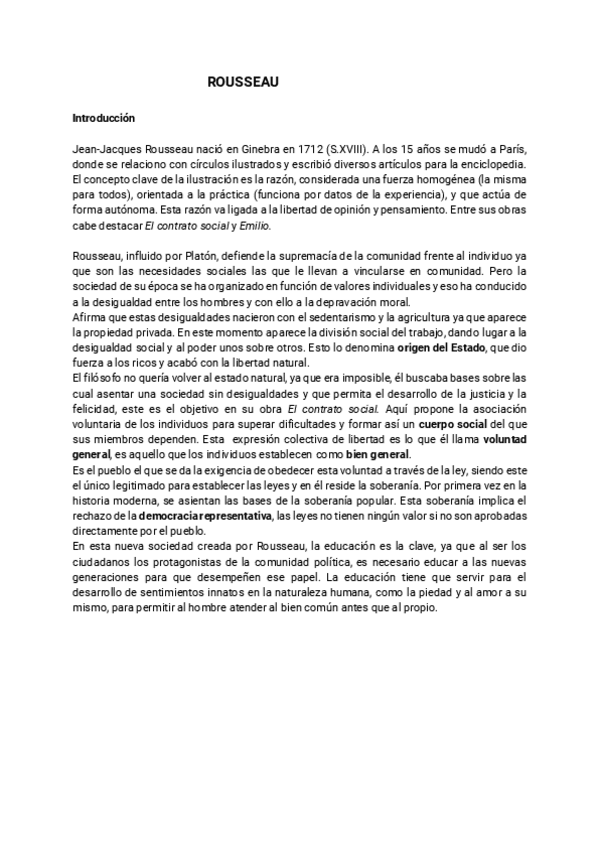 ROUSSEAU

Introducción

Jean-Jacques Rousseau nació en Ginebra en 1712 (S.XVIII). A los 15 años se mudó a París, donde se relaciono con círculos ilustrados y escribió diversos artículos para la enciclopedia. El concepto clave de la ilustración es la razón, considerada una fuerza homogénea (la misma para todos), orientada a la práctica (funciona por datos de la experiencia), y que actúa de forma autónoma. Esta razón va ligada a la libertad de opinión y pensamiento. Entre sus obras cabe destacar El contrato social y Emilio.

Rousseau, influido por Platón, defiende la supremacía de la comunidad frente al individuo ya que son las necesidades sociales las que le llevan a vincularse en comunidad. Pero la sociedad de su época se ha organizado en función de valores individuales y eso ha conducido a la desigualdad entre los hombres y con ello a la depravación moral.
Afirma que estas desigualdades nacieron con el sedentarismo y la agricultura ya que aparece la propiedad privada. En este momento aparece la división social del trabajo, dando lugar a la desigualdad social y al poder unos sobre otros. Esto lo denomina origen del Estado, que dio fuerza a los ricos y acabó con la libertad natural.
El filósofo no quería volver al estado natural, ya que era imposible, él buscaba bases sobre las cual asentar una sociedad sin desigualdades y que permita el desarrollo de la justicia y la felicidad, este es el objetivo en su obra El contrato social. Aquí propone la asociación voluntaria de los individuos para superar dificultades y formar así un cuerpo social del que sus miembros dependen. Esta expresión colectiva de libertad es lo que él llama voluntad general, es aquello que los individuos establecen como bien general.
Es el pueblo el que se da la exigencia de obedecer esta voluntad a través de la ley, siendo este el único legitimado para establecer las leyes y en él reside la soberanía. Por primera vez en la historia moderna, se asientan las bases de la soberanía popular. Esta soberanía implica el rechazo de la democracia representativa, las leyes no tienen ningún valor si no son aprobadas directamente por el pueblo.
En esta nueva sociedad creada por Rousseau, la educación es la clave, ya que al ser los ciudadanos los protagonistas de la comunidad política, es necesario educar a las nuevas generaciones para que desempeñen ese papel. La educación tiene que servir para el desarrollo de sentimientos innatos en la naturaleza humana, como la piedad y al amor a su mismo, para permitir al hombre atender al bien común antes que al propio.